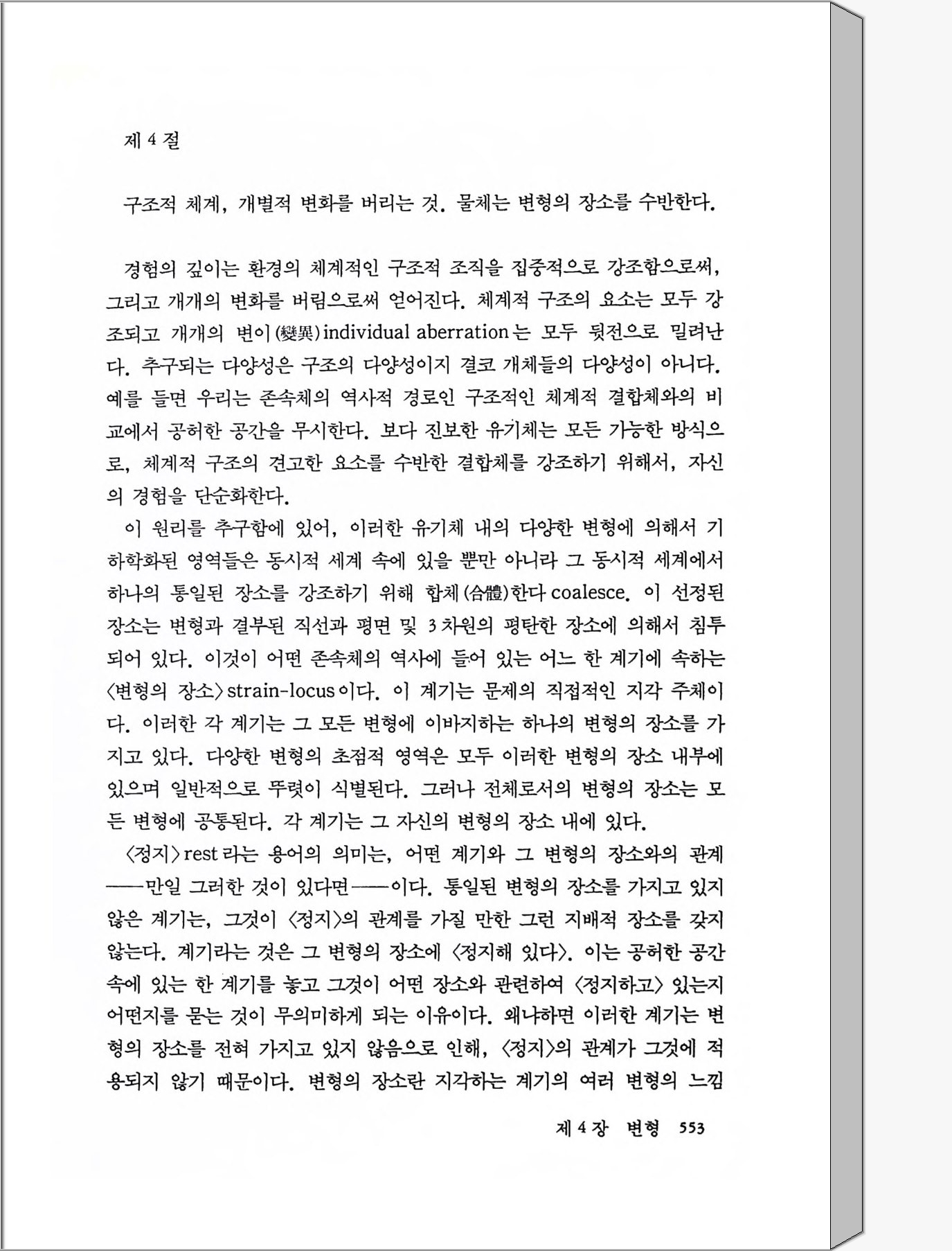 제 4 절

구조적 체계, 개별적 변화를 버리는 것. 물체는 변형의 장소를 수반한다.

경험의 깊이는 환경의 체계적인 구조적 조직을 집중적으로 강조함으로써, 그리고 개개의 변화를 버림으로써 얻어진다. 체계적 구조의 요소는 모두 강조되고 개개의 변이(變異) individual aberration 는 모두 뒷전으로 밀려난다. 추구되는 다양성은 구조의 다양성이지 결코 개체들의 다양성이 아니다. 예를 들면 우리는 존속체의 역사적 경로인 구조적인 체계적 결합체와의 비교에서 공허한 공간을 무시한다. 보다 진보한 유기체는 모든 가능한 방식으로, 체계적 구조의 견고한 요소를 수반한 결합체를 강조하기 위해서, 자신의 경험을 단순화한다.

이 원리를 추구함에 있어, 이러한 유기체 내의 다양한 변형에 의해서 기하학화된 영역들은 동시적 세계 속에 있을 뿐만 아니라 그 동시적 세계에서 하나의 통일된 장소를 강조하기 위해 합체(合體)한다 coalesce. 이 선정된 장소는 변형과 결부된 직선과 평면 및 3차원의 평탄한 장소에 의해서 침투되어 있다. 이것이 어떤 존속체의 역사에 들어 있는 어느 한 계기에 속하는 〈변형의 장소〉 strain-locus 이다. 이 계기는 문제의 직접적인 지각 주체이다. 이러한 각 계기는 그 모든 변형에 이바지하는 하나의 변형의 장소를 가지고 있다. 다양한 변형의 초점적 영역은 모두 이러한 변형의 장소 내부에 있으며 일반적으로 뚜렷이 식별된다. 그러나 전체로서의 변형의 장소는 모든 변형에 공통된다. 각 계기는 그 자신의 변형의 장소 내에 있다.

〈정지〉 rest 라는 용어의 의미는, 어떤 계기와 그 변형의 장소와의 관계——만일 그러한 것이 있다면——이다. 통일된 변형의 장소를 가지고 있지 않은 계기는, 그것이 〈정지〉의 관계를 가질 만한 그런 지배적 장소를 갖지 않는다. 계기라는 것은 그 변형의 장소에 〈정지해 있다〉. 이는 공허한 공간 속에 있는 한 계기를 놓고 그것이 어떤 장소와 관련하여 〈정지하고〉 있는지 어떤지를 묻는 것이 무의미하게 되는 이유이다. 왜냐하면 이러한 계기는 변형의 장소를 전혀 가지고 있지 않음으로 인해, 〈정지〉의 관계가 그것에 적용되지 않기 때문이다. 변형의 장소란 지각하는 계기의 여러 변형의 느낌

제 4 장 변형 553